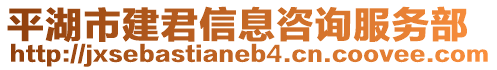 平湖市建君信息咨询服务部
http://jxsebastianeb4.cn.coovee.com